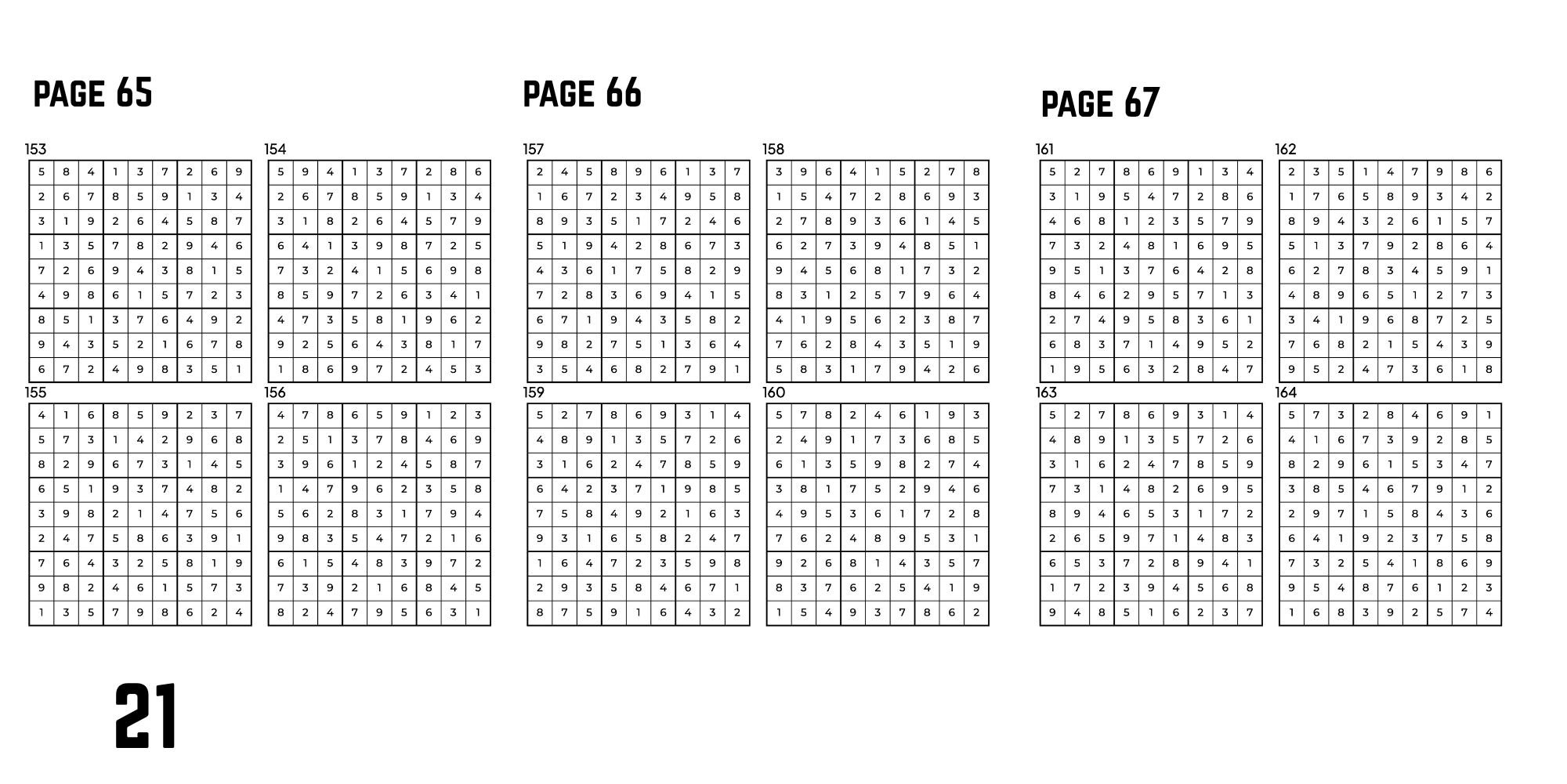 PAGE 65

153
| 5 | 8 | 4 | 1 | 3 | 7 | 2 | 6 | 9 |
|---|---|---|---|---|---|---|---|---|
| 2 | 6 | 7 | 8 | 5 | 9 | 1 | 3 | 4 |
| 3 | 1 | 9 | 2 | 6 | 4 | 5 | 8 | 7 |
| 1 | 3 | 5 | 7 | 8 | 2 | 9 | 4 | 6 |
| 7 | 2 | 6 | 9 | 4 | 3 | 8 | 1 | 5 |
| 4 | 9 | 8 | 6 | 1 | 5 | 7 | 2 | 3 |
| 8 | 5 | 1 | 3 | 7 | 6 | 4 | 9 | 2 |
| 9 | 4 | 3 | 5 | 2 | 1 | 6 | 7 | 8 |
| 6 | 7 | 2 | 4 | 9 | 8 | 3 | 5 | 1 |

154
| 5 | 9 | 4 | 1 | 3 | 7 | 2 | 8 | 6 |
|---|---|---|---|---|---|---|---|---|
| 2 | 6 | 7 | 8 | 5 | 9 | 1 | 3 | 4 |
| 3 | 1 | 8 | 2 | 6 | 4 | 5 | 7 | 9 |
| 6 | 4 | 1 | 3 | 9 | 8 | 7 | 2 | 5 |
| 7 | 3 | 2 | 4 | 1 | 5 | 6 | 9 | 8 |
| 8 | 5 | 9 | 7 | 2 | 6 | 3 | 4 | 1 |
| 4 | 7 | 3 | 5 | 8 | 1 | 9 | 6 | 2 |
| 9 | 2 | 5 | 6 | 4 | 3 | 8 | 1 | 7 |
| 1 | 8 | 6 | 9 | 7 | 2 | 4 | 5 | 3 |

155
| 4 | 1 | 6 | 8 | 5 | 9 | 2 | 3 | 7 |
|---|---|---|---|---|---|---|---|---|
| 5 | 7 | 3 | 1 | 4 | 2 | 9 | 6 | 8 |
| 8 | 2 | 9 | 6 | 7 | 3 | 1 | 4 | 5 |
| 6 | 5 | 1 | 9 | 3 | 7 | 4 | 8 | 2 |
| 3 | 9 | 8 | 2 | 1 | 4 | 7 | 5 | 6 |
| 2 | 4 | 7 | 5 | 8 | 6 | 3 | 9 | 1 |
| 7 | 6 | 4 | 3 | 2 | 5 | 8 | 1 | 9 |
| 9 | 8 | 2 | 4 | 6 | 1 | 5 | 7 | 3 |
| 1 | 3 | 5 | 7 | 9 | 8 | 6 | 2 | 4 |

156
| 4 | 7 | 8 | 6 | 5 | 9 | 1 | 2 | 3 |
|---|---|---|---|---|---|---|---|---|
| 2 | 5 | 1 | 3 | 7 | 8 | 4 | 6 | 9 |
| 3 | 9 | 6 | 1 | 2 | 4 | 5 | 8 | 7 |
| 1 | 4 | 7 | 9 | 6 | 2 | 3 | 5 | 8 |
| 5 | 6 | 2 | 8 | 3 | 1 | 7 | 9 | 4 |
| 9 | 8 | 3 | 5 | 4 | 7 | 2 | 1 | 6 |
| 6 | 1 | 5 | 4 | 8 | 3 | 9 | 7 | 2 |
| 7 | 3 | 9 | 2 | 1 | 6 | 8 | 4 | 5 |
| 8 | 2 | 4 | 7 | 9 | 5 | 6 | 3 | 1 |

PAGE 66

157
| 2 | 4 | 5 | 8 | 9 | 6 | 1 | 3 | 7 |
|---|---|---|---|---|---|---|---|---|
| 1 | 6 | 7 | 2 | 3 | 4 | 9 | 5 | 8 |
| 8 | 9 | 3 | 5 | 1 | 7 | 2 | 4 | 6 |
| 5 | 1 | 9 | 4 | 2 | 8 | 6 | 7 | 3 |
| 4 | 3 | 6 | 1 | 7 | 5 | 8 | 2 | 9 |
| 7 | 2 | 8 | 3 | 6 | 9 | 4 | 1 | 5 |
| 6 | 7 | 1 | 9 | 4 | 3 | 5 | 8 | 2 |
| 9 | 8 | 2 | 7 | 5 | 1 | 3 | 6 | 4 |
| 3 | 5 | 4 | 6 | 8 | 2 | 7 | 9 | 1 |

158
| 3 | 9 | 6 | 4 | 1 | 5 | 2 | 7 | 8 |
|---|---|---|---|---|---|---|---|---|
| 1 | 5 | 4 | 7 | 2 | 8 | 6 | 9 | 3 |
| 2 | 7 | 8 | 9 | 3 | 6 | 1 | 4 | 5 |
| 6 | 2 | 7 | 3 | 9 | 4 | 8 | 5 | 1 |
| 9 | 4 | 5 | 6 | 8 | 1 | 7 | 3 | 2 |
| 8 | 3 | 1 | 2 | 5 | 7 | 9 | 6 | 4 |
| 4 | 1 | 9 | 5 | 6 | 2 | 3 | 8 | 7 |
| 7 | 6 | 2 | 8 | 4 | 3 | 5 | 1 | 9 |
| 5 | 8 | 3 | 1 | 7 | 9 | 4 | 2 | 6 |

159
| 5 | 2 | 7 | 8 | 6 | 9 | 3 | 1 | 4 |
|---|---|---|---|---|---|---|---|---|
| 4 | 8 | 9 | 1 | 3 | 5 | 7 | 2 | 6 |
| 3 | 1 | 6 | 2 | 4 | 7 | 8 | 5 | 9 |
| 6 | 4 | 2 | 3 | 7 | 1 | 9 | 8 | 5 |
| 7 | 5 | 8 | 4 | 9 | 2 | 1 | 6 | 3 |
| 9 | 3 | 1 | 6 | 5 | 8 | 2 | 4 | 7 |
| 1 | 6 | 4 | 7 | 2 | 3 | 5 | 9 | 8 |
| 2 | 9 | 3 | 5 | 8 | 4 | 6 | 7 | 1 |
| 8 | 7 | 5 | 9 | 1 | 6 | 4 | 3 | 2 |

160
| 5 | 7 | 8 | 2 | 4 | 6 | 1 | 9 | 3 |
|---|---|---|---|---|---|---|---|---|
| 2 | 4 | 9 | 1 | 7 | 3 | 6 | 8 | 5 |
| 6 | 1 | 3 | 5 | 9 | 8 | 2 | 7 | 4 |
| 3 | 8 | 1 | 7 | 5 | 2 | 9 | 4 | 6 |
| 4 | 9 | 5 | 3 | 6 | 1 | 7 | 2 | 8 |
| 7 | 6 | 2 | 4 | 8 | 9 | 5 | 3 | 1 |
| 9 | 2 | 6 | 8 | 1 | 4 | 3 | 5 | 7 |
| 8 | 3 | 7 | 6 | 2 | 5 | 4 | 1 | 9 |
| 1 | 5 | 4 | 9 | 3 | 7 | 8 | 6 | 2 |

PAGE 67

161
| 5 | 2 | 7 | 8 | 6 | 9 | 1 | 3 | 4 |
|---|---|---|---|---|---|---|---|---|
| 3 | 1 | 9 | 5 | 4 | 7 | 2 | 8 | 6 |
| 4 | 6 | 8 | 1 | 2 | 3 | 5 | 7 | 9 |
| 7 | 3 | 2 | 4 | 8 | 1 | 6 | 9 | 5 |
| 9 | 5 | 1 | 3 | 7 | 6 | 4 | 2 | 8 |
| 8 | 4 | 6 | 2 | 9 | 5 | 7 | 1 | 3 |
| 2 | 7 | 4 | 9 | 5 | 8 | 3 | 6 | 1 |
| 6 | 8 | 3 | 7 | 1 | 4 | 9 | 5 | 2 |
| 1 | 9 | 5 | 6 | 3 | 2 | 8 | 4 | 7 |

162
| 2 | 3 | 5 | 1 | 4 | 7 | 9 | 8 | 6 |
|---|---|---|---|---|---|---|---|---|
| 1 | 7 | 6 | 5 | 8 | 9 | 3 | 4 | 2 |
| 8 | 9 | 4 | 3 | 2 | 6 | 1 | 5 | 7 |
| 5 | 1 | 3 | 7 | 9 | 2 | 8 | 6 | 4 |
| 6 | 2 | 7 | 8 | 3 | 4 | 5 | 9 | 1 |
| 4 | 8 | 9 | 6 | 5 | 1 | 2 | 7 | 3 |
| 3 | 4 | 1 | 9 | 6 | 8 | 7 | 2 | 5 |
| 7 | 6 | 8 | 2 | 1 | 5 | 4 | 3 | 9 |
| 9 | 5 | 2 | 4 | 7 | 3 | 6 | 1 | 8 |

163
| 5 | 2 | 7 | 8 | 6 | 9 | 3 | 1 | 4 |
|---|---|---|---|---|---|---|---|---|
| 4 | 8 | 9 | 1 | 3 | 5 | 7 | 2 | 6 |
| 3 | 1 | 6 | 2 | 4 | 7 | 8 | 5 | 9 |
| 7 | 3 | 1 | 4 | 8 | 2 | 6 | 9 | 5 |
| 8 | 9 | 4 | 6 | 5 | 3 | 1 | 7 | 2 |
| 2 | 6 | 5 | 9 | 7 | 1 | 4 | 8 | 3 |
| 6 | 5 | 3 | 7 | 2 | 8 | 9 | 4 | 1 |
| 1 | 7 | 2 | 3 | 9 | 4 | 5 | 6 | 8 |
| 9 | 4 | 8 | 5 | 1 | 6 | 2 | 3 | 7 |

164
| 5 | 7 | 3 | 2 | 8 | 4 | 6 | 9 | 1 |
|---|---|---|---|---|---|---|---|---|
| 4 | 1 | 6 | 7 | 3 | 9 | 2 | 8 | 5 |
| 8 | 2 | 9 | 6 | 1 | 5 | 3 | 4 | 7 |
| 3 | 8 | 5 | 4 | 6 | 7 | 9 | 1 | 2 |
| 2 | 9 | 7 | 1 | 5 | 8 | 4 | 3 | 6 |
| 6 | 4 | 1 | 9 | 2 | 3 | 7 | 5 | 8 |
| 7 | 3 | 2 | 5 | 4 | 1 | 8 | 6 | 9 |
| 9 | 5 | 4 | 8 | 7 | 6 | 1 | 2 | 3 |
| 1 | 6 | 8 | 3 | 9 | 2 | 5 | 7 | 4 |

21